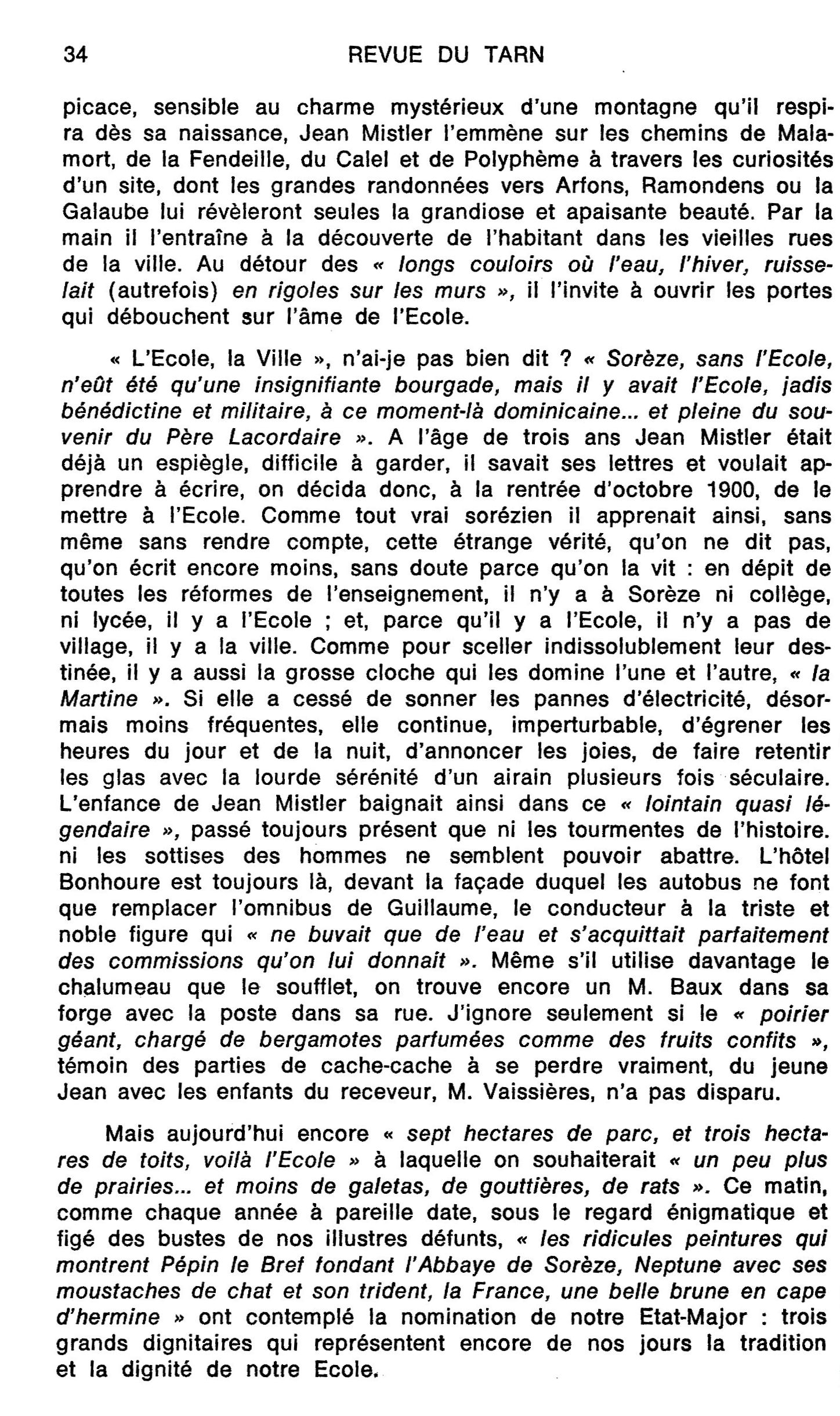 34 REVUE DU TARN

picace, sensible au charme mystérieux d'une montagne qu'il respira dès sa naissance, Jean Mistler l'emmène sur les chemins de Malamort, de la Fendeille, du Calel et de Polyphème à travers les curiosités d'un site, dont les grandes randonnées vers Arfons, Ramondens ou la Galaube lui révèleront seules la grandiose et apaisante beauté. Par la main il l'entraîne à la découverte de l'habitant dans les vieilles rues de la ville. Au détour des « longs couloirs où l'eau, l'hiver, ruisselait (autrefois) en rigoles sur les murs », il l'invite à ouvrir les portes qui débouchent sur l'âme de l'Ecole.

« L'Ecole, la Ville », n'ai-je pas bien dit ? « Sorèze, sans l'Ecole, n'eût été qu'une insignifiante bourgade, mais il y avait l'Ecole, jadis bénédictine et militaire, à ce moment-là dominicaine... et pleine du souvenir du Père Lacordaire ». A l'âge de trois ans Jean Mistler était déjà un espiègle, difficile à garder, il savait ses lettres et voulait apprendre à écrire, on décida donc, à la rentrée d'octobre 1900, de le mettre à l'Ecole. Comme tout vrai sorézien il apprenait ainsi, sans même sans rendre compte, cette étrange vérité, qu'on ne dit pas, qu'on écrit encore moins, sans doute parce qu'on la vit : en dépit de toutes les réformes de l'enseignement, il n'y a à Sorèze ni collège, ni lycée, il y a l'Ecole ; et, parce qu'il y a l'Ecole, il n'y a pas de village, il y a la ville. Comme pour sceller indissolublement leur destinée, il y a aussi la grosse cloche qui les domine l'une et l'autre, « la Martine ». Si elle a cessé de sonner les pannes d'électricité, désormais moins fréquentes, elle continue, imperturbable, d'égrener les heures du jour et de la nuit, d'annoncer les joies, de faire retentir les glas avec la lourde sérénité d'un airain plusieurs fois séculaire. L'enfance de Jean Mistler baignait ainsi dans ce « lointain quasi légendaire », passé toujours présent que ni les tourmentes de l'histoire. ni les sottises des hommes ne semblent pouvoir abattre. L'hôtel Bonhoure est toujours là, devant la façade duquel les autobus ne font que remplacer l'omnibus de Guillaume, le conducteur à la triste et noble figure qui « ne buvait que de l'eau et s'acquittait parfaitement des commissions qu'on lui donnait ». Même s'il utilise davantage le chalumeau que le soufflet, on trouve encore un M. Baux dans sa forge avec la poste dans sa rue. J'ignore seulement si le « poirier géant, chargé de bergamotes parfumées comme des fruits confits », témoin des parties de cache-cache à se perdre vraiment, du jeune Jean avec les enfants du receveur, M. Vaissières, n'a pas disparu.

Mais aujourd'hui encore « sept hectares de parc, et trois hectares de toits, voilà l'Ecole » à laquelle on souhaiterait « un peu plus de prairies... et moins de galetas, de gouttières, de rats ». Ce matin, comme chaque année à pareille date, sous le regard énigmatique et figé des bustes de nos illustres défunts, « les ridicules peintures qui montrent Pépin le Bref fondant l'Abbaye de Sorèze, Neptune avec ses moustaches de chat et son trident, la France, une belle brune en cape d'hermine » ont contemplé la nomination de notre Etat-Major : trois grands dignitaires qui représentent encore de nos jours la tradition et la dignité de notre Ecole.